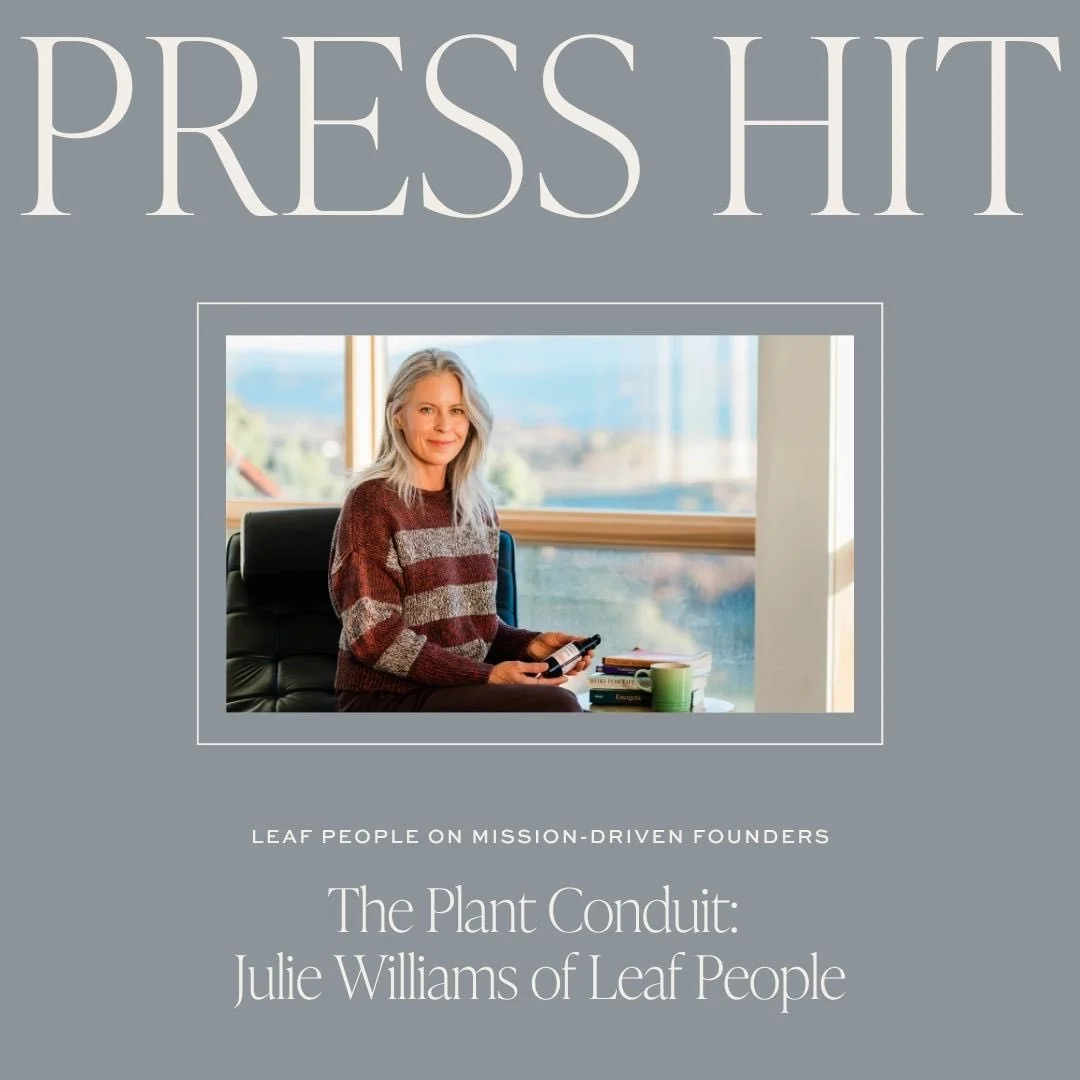 PRESS HIT

LEAF PEOPLE ON MISSION-DRIVEN FOUNDERS

The Plant Conduit:
Julie Williams of Leaf People